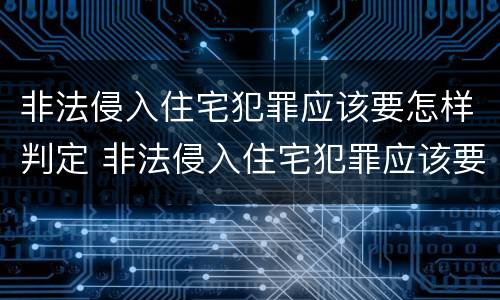 非法侵入住宅犯罪应该要怎样判定 非法侵入住宅犯罪应该要